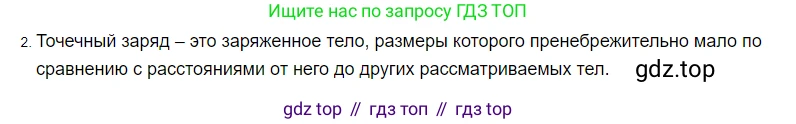 Ищите нас по запросу ГДЗ ТОП

2. Точечный заряд – это заряженное тело, размеры которого пренебрежительно мало по сравнению с расстояниями от него до других рассматриваемых тел. gdz.top

gdz top // гдз топ // гдз top